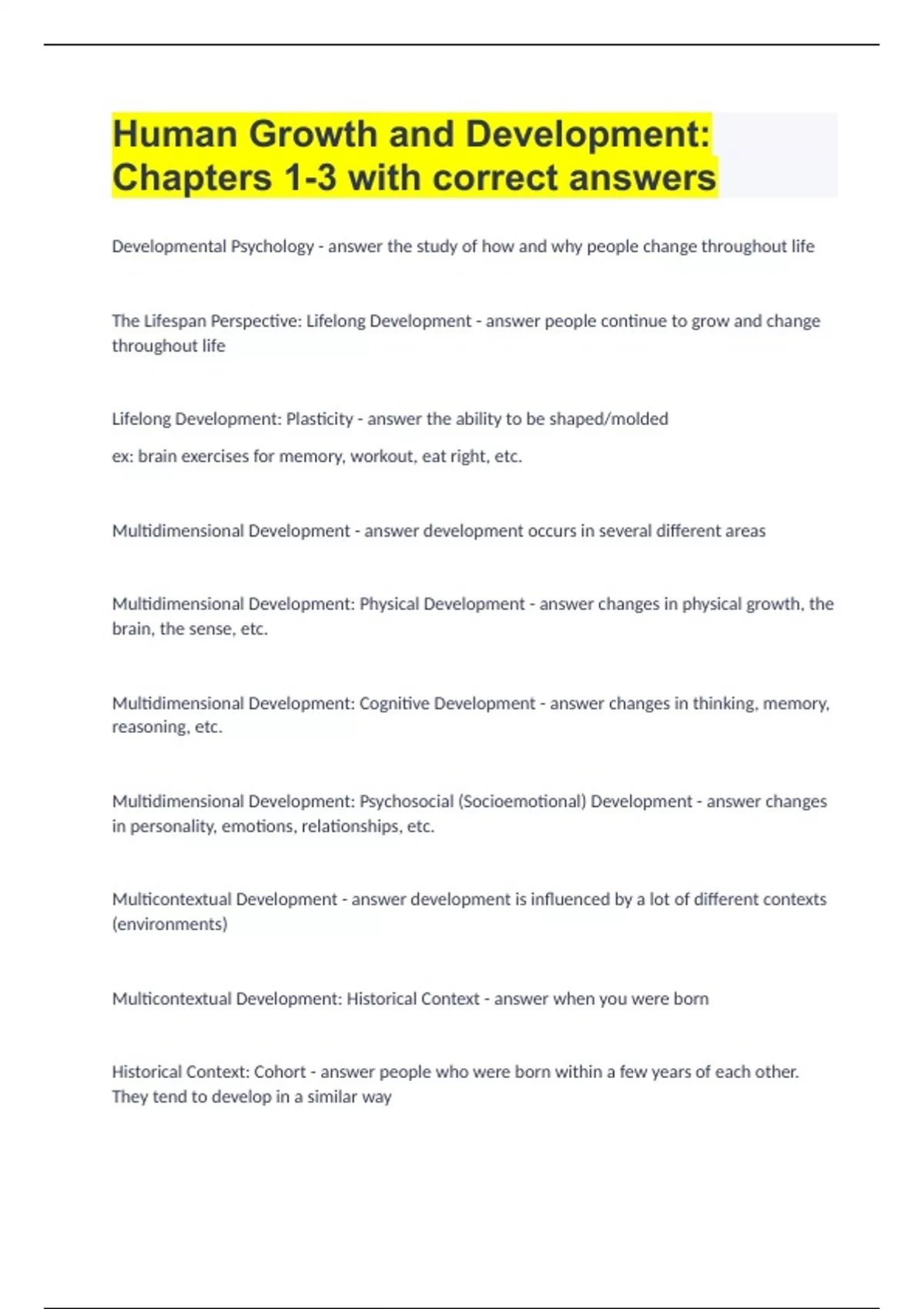 Human Growth and Development: Chapters 1-3 with correct answers

Developmental Psychology - answer the study of how and why people change throughout life

The Lifespan Perspective: Lifelong Development - answer people continue to grow and change throughout life

Lifelong Development: Plasticity - answer the ability to be shaped/molded

ex: brain exercises for memory, workout, eat right, etc.

Multidimensional Development - answer development occurs in several different areas

Multidimensional Development: Physical Development - answer changes in physical growth, the brain, the sense, etc.

Multidimensional Development: Cognitive Development - answer changes in thinking, memory, reasoning, etc.

Multidimensional Development: Psychosocial (Socioemotional) Development - answer changes in personality, emotions, relationships, etc.

Multicontextual Development - answer development is influenced by a lot of different contexts (environments)

Multicontextual Development: Historical Context - answer when you were born

Historical Context: Cohort - answer people who were born within a few years of each other. They tend to develop in a similar way